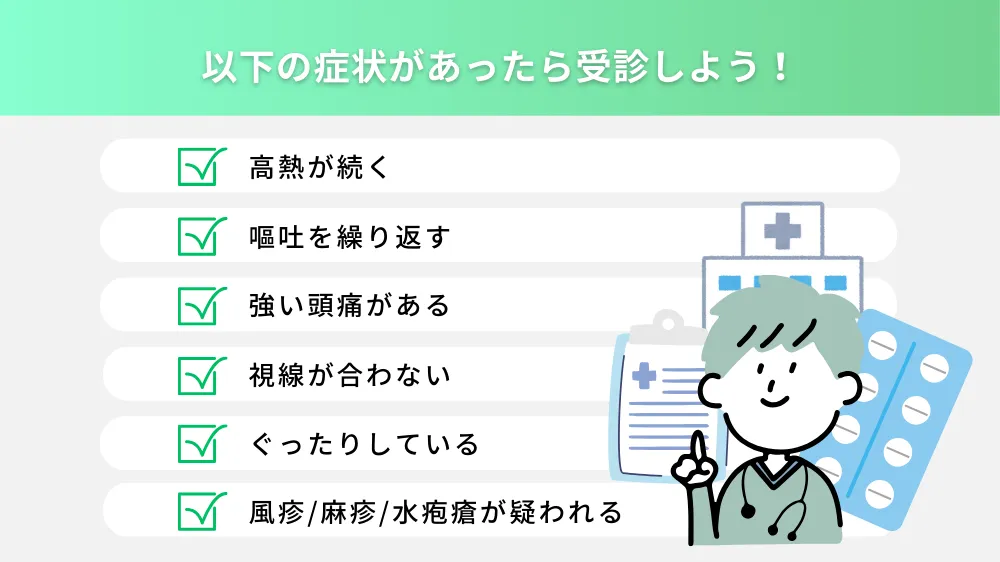 以下の症状があったら受診しよう！

高熱が続く

嘔吐を繰り返す

強い頭痛がある

視線が合わない

ぐったりしている

風疹/麻疹/水疱瘡が疑われる